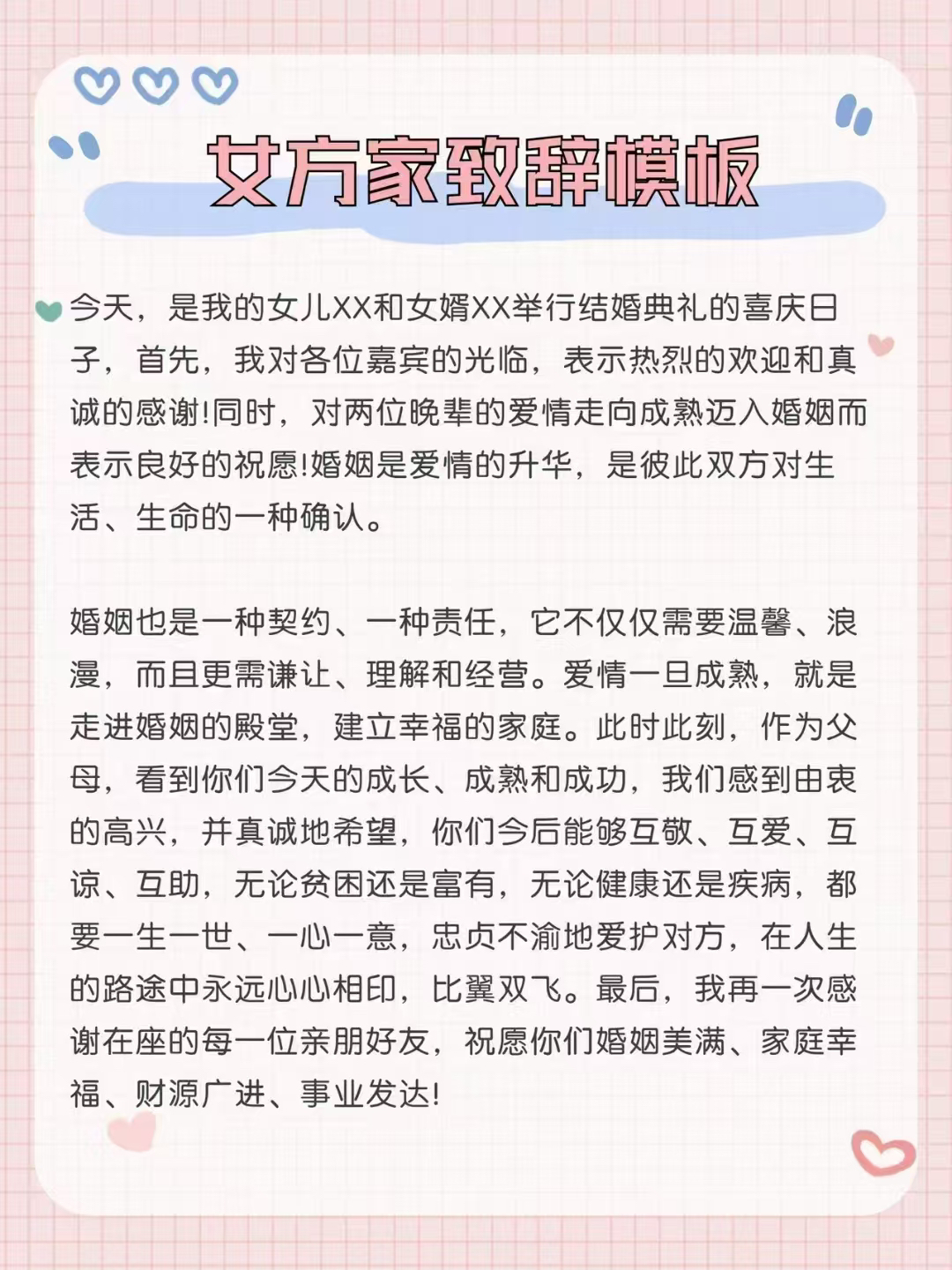 女方家致辞模板

今天，是我的女儿XX和女婿XX举行结婚典礼的喜庆日子，首先，我对各位嘉宾的光临，表示热烈的欢迎和真诚的感谢!同时，对两位晚辈的爱情走向成熟迈入婚姻而表示良好的祝愿!婚姻是爱情的升华，是彼此双方对生活、生命的一种确认。

婚姻也是一种契约、一种责任，它不仅仅需要温馨、浪漫，而且更需谦让、理解和经营。爱情一旦成熟，就是走进婚姻的殿堂，建立幸福的家庭。此时此刻，作为父母，看到你们今天的成长、成熟和成功，我们感到由衷的高兴，并真诚地希望，你们今后能够互敬、互爱、互谅、互助，无论贫困还是富有，无论健康还是疾病，都要一生一世、一心一意，忠贞不渝地爱护对方，在人生的路途中永远心心相印，比翼双飞。最后，我再一次感谢在座的每一位亲朋好友，祝愿你们婚姻美满、家庭幸福、财源广进、事业发达!